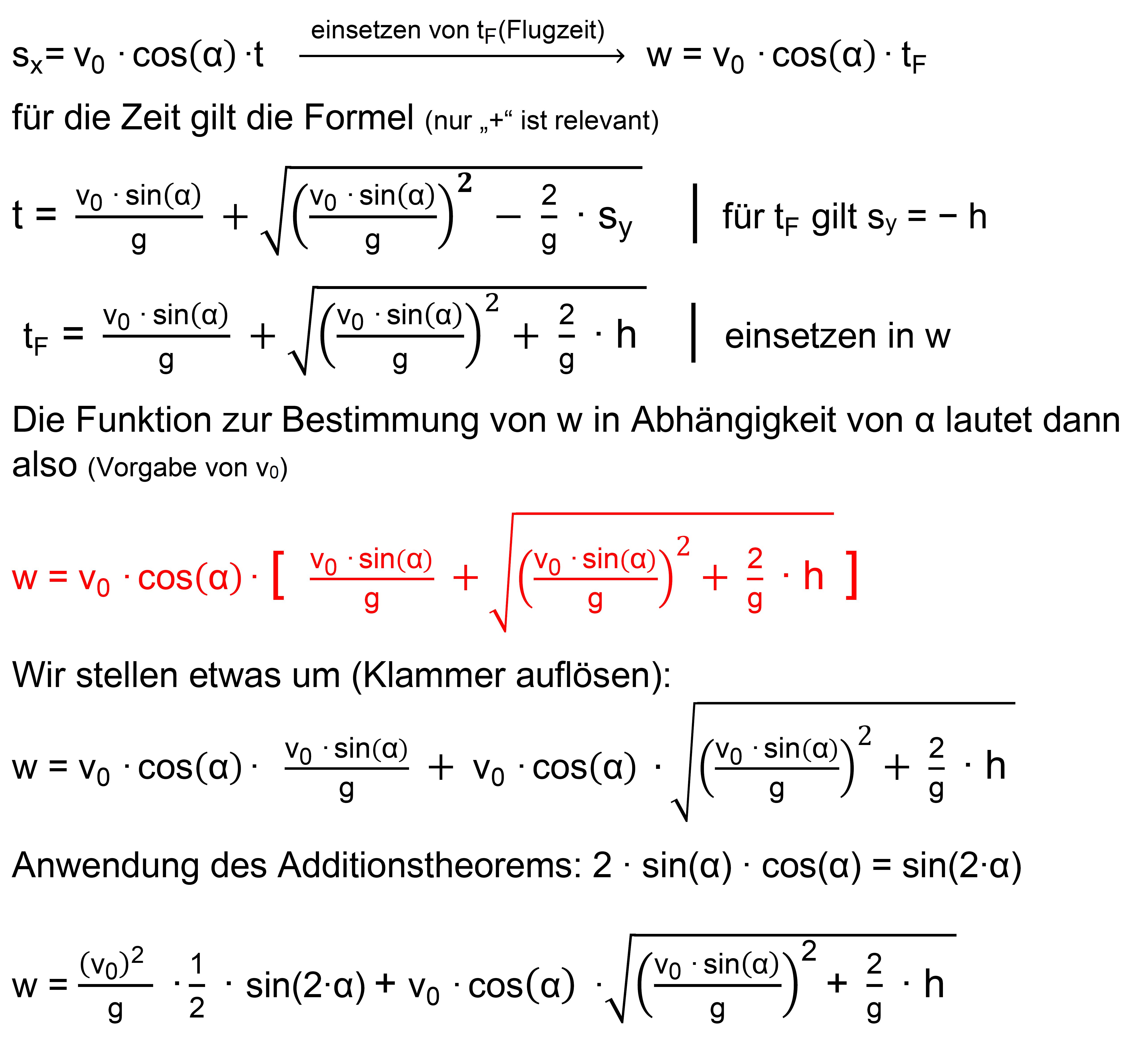 $s_x = v_0 \cdot \cos(\alpha) \cdot t \xrightarrow{\text{einsetzen von } t_F \text{(Flugzeit)}} w = v_0 \cdot \cos(\alpha) \cdot t_F$

für die Zeit gilt die Formel (nur „+“ ist relevant)

$t = \frac{v_0 \cdot \sin(\alpha)}{g} + \sqrt{\left(\frac{v_0 \cdot \sin(\alpha)}{g}\right)^2 - \frac{2}{g} \cdot s_y}$ | für $t_F$ gilt $s_y = -h$

$t_F = \frac{v_0 \cdot \sin(\alpha)}{g} + \sqrt{\left(\frac{v_0 \cdot \sin(\alpha)}{g}\right)^2 + \frac{2}{g} \cdot h}$ | einsetzen in w

Die Funktion zur Bestimmung von w in Abhängigkeit von α lautet dann also (Vorgabe von $v_0$)

$w = v_0 \cdot \cos(\alpha) \cdot \left[ \frac{v_0 \cdot \sin(\alpha)}{g} + \sqrt{\left(\frac{v_0 \cdot \sin(\alpha)}{g}\right)^2 + \frac{2}{g} \cdot h} \right]$

Wir stellen etwas um (Klammer auflösen):

$w = v_0 \cdot \cos(\alpha) \cdot \frac{v_0 \cdot \sin(\alpha)}{g} + v_0 \cdot \cos(\alpha) \cdot \sqrt{\left(\frac{v_0 \cdot \sin(\alpha)}{g}\right)^2 + \frac{2}{g} \cdot h}$

Anwendung des Additionstheorems: $2 \cdot \sin(\alpha) \cdot \cos(\alpha) = \sin(2 \cdot \alpha)$

$w = \frac{(v_0)^2}{g} \cdot \frac{1}{2} \cdot \sin(2 \cdot \alpha) + v_0 \cdot \cos(\alpha) \cdot \sqrt{\left(\frac{v_0 \cdot \sin(\alpha)}{g}\right)^2 + \frac{2}{g} \cdot h}$